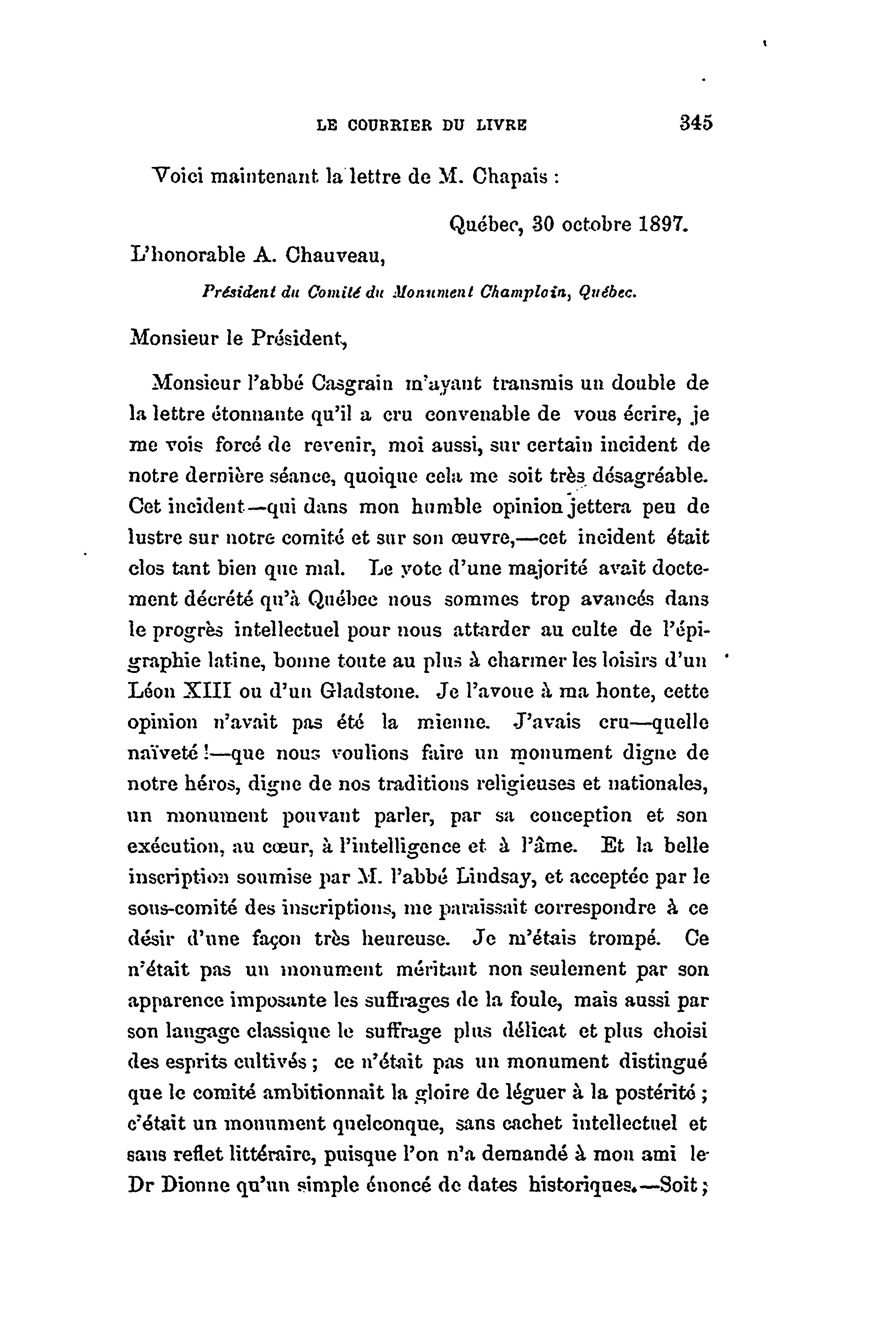 LE COURRIER DU LIVRE 345

Voici maintenant la lettre de M. Chapais :

Québec, 30 octobre 1897.

L'honorable A. Chauveau,

Président du Comité du Monument Champlain, Québec.

Monsieur le Président,

Monsieur l'abbé Casgrain m'ayant transmis un double de la lettre étonnante qu'il a cru convenable de vous écrire, je me vois forcé de revenir, moi aussi, sur certain incident de notre dernière séance, quoique cela me soit très désagréable. Cet incident—qui dans mon humble opinion jettera peu de lustre sur notre comité et sur son œuvre,—cet incident était clos tant bien que mal. Le vote d'une majorité avait doctement décrété qu'à Québec nous sommes trop avancés dans le progrès intellectuel pour nous attarder au culte de l'épigraphie latine, bonne toute au plus à charmer les loisirs d'un Léon XIII ou d'un Gladstone. Je l'avoue à ma honte, cette opinion n'avait pas été la mienne. J'avais cru—quelle naïveté !—que nous voulions faire un monument digne de notre héros, digne de nos traditions religieuses et nationales, un monument pouvant parler, par sa conception et son exécution, au cœur, à l'intelligence et à l'âme. Et la belle inscription soumise par M. l'abbé Lindsay, et acceptée par le sous-comité des inscriptions, me paraissait correspondre à ce désir d'une façon très heureuse. Je m'étais trompé. Ce n'était pas un monument méritant non seulement par son apparence imposante les suffrages de la foule, mais aussi par son langage classique le suffrage plus délicat et plus choisi des esprits cultivés ; ce n'était pas un monument distingué que le comité ambitionnait la gloire de léguer à la postérité ; c'était un monument quelconque, sans cachet intellectuel et sans reflet littéraire, puisque l'on n'a demandé à mon ami le Dr Dionne qu'un simple énoncé de dates historiques.—Soit ;